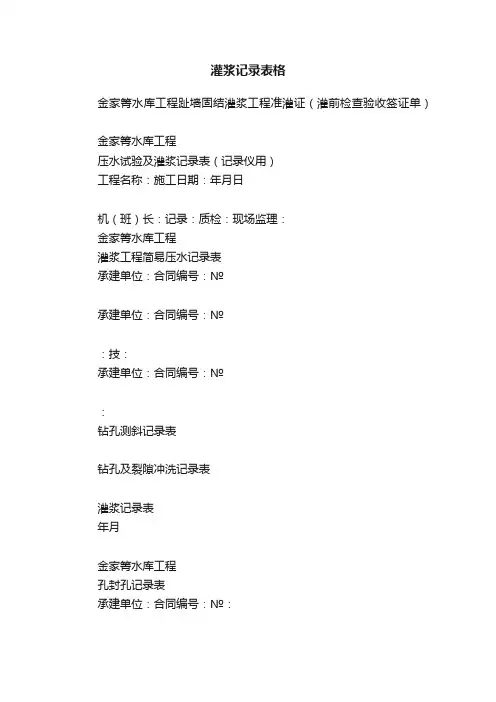 灌浆记录表格

金家箐水库工程趾墙固结灌浆工程准灌证（灌前检查验收签证单）

金家箐水库工程
压水试验及灌浆记录表（记录仪用）
工程名称：施工日期：年月日

机（班）长：记录：质检：现场监理：
金家箐水库工程
灌浆工程简易压水记录表
承建单位：合同编号：№

承建单位：合同编号：№

：技：
承建单位：合同编号：№

：
钻孔测斜记录表

钻孔及裂隙冲洗记录表

灌浆记录表
年月

金家箐水库工程
孔封孔记录表
承建单位：合同编号：№：